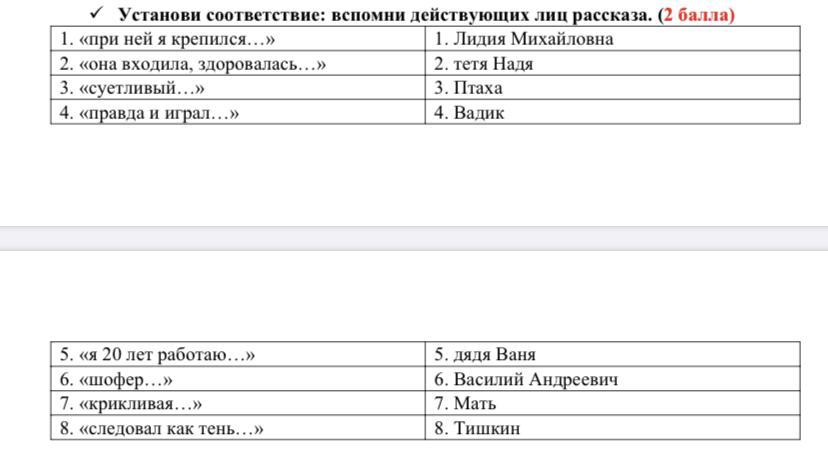 ✓ Установи соответствие: вспомни действующих лиц рассказа. (2 балла)

| 1. «при ней я крепился…» | 1. Лидия Михайловна |
|---|---|
| 2. «она входила, здоровалась…» | 2. тетя Надя |
| 3. «суетливый…» | 3. Птаха |
| 4. «правда и играл…» | 4. Вадик |

| 5. «я 20 лет работаю…» | 5. дядя Ваня |
|---|---|
| 6. «шофер…» | 6. Василий Андреевич |
| 7. «крикливая…» | 7. Мать |
| 8. «следовал как тень…» | 8. Тишкин |